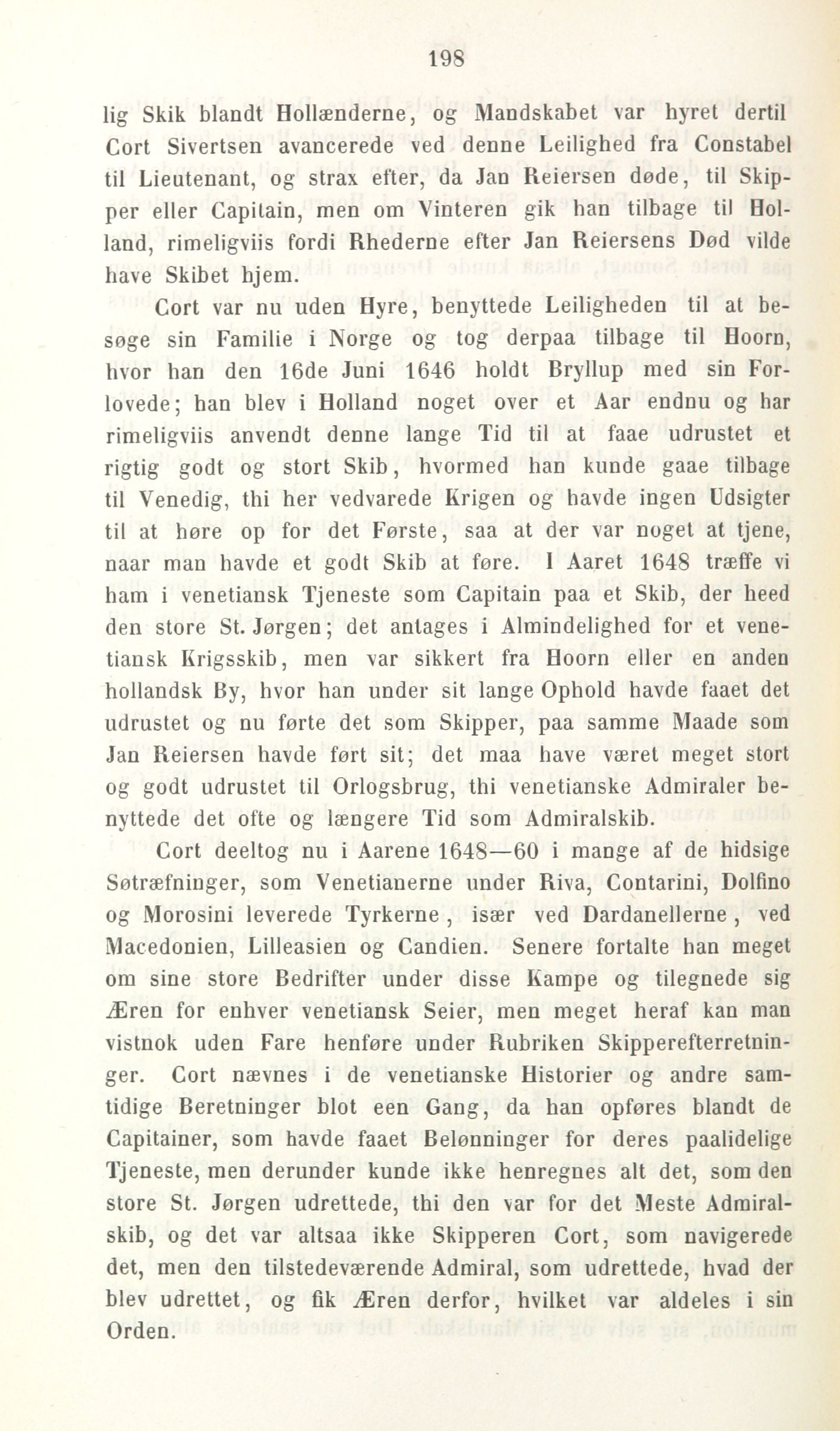 198

lig Skik blandt Hollænderne, og Mandskabet var hyret dertil Cort Sivertsen avancerede ved denne Leilighed fra Constabel til Lieutenant, og strax efter, da Jan Reiersen døde, til Skipper eller Capitain, men om Vinteren gik han tilbage til Holland, rimeligviis fordi Rhederne efter Jan Reiersens Død vilde have Skibet hjem.

Cort var nu uden Hyre, benyttede Leiligheden til at besøge sin Familie i Norge og tog derpaa tilbage til Hoorn, hvor han den 16de Juni 1646 holdt Bryllup med sin Forlovede; han blev i Holland noget over et Aar endnu og har rimeligviis anvendt denne lange Tid til at faae udrustet et rigtig godt og stort Skib, hvormed han kunde gaae tilbage til Venedig, thi her vedvarede Krigen og havde ingen Udsigter til at høre op for det Første, saa at der var noget at tjene, naar man havde et godt Skib at føre. I Aaret 1648 træffe vi ham i venetiansk Tjeneste som Capitain paa et Skib, der heed den store St. Jørgen; det antages i Almindelighed for et venetiansk Krigsskib, men var sikkert fra Hoorn eller en anden hollandsk By, hvor han under sit lange Ophold havde faaet det udrustet og nu førte det som Skipper, paa samme Maade som Jan Reiersen havde ført sit; det maa have været meget stort og godt udrustet til Orlogsbrug, thi venetianske Admiraler benyttede det ofte og længere Tid som Admiralskib.

Cort deeltog nu i Aarene 1648—60 i mange af de hidsige Søtræfninger, som Venetianerne under Riva, Contarini, Dolfino og Morosini leverede Tyrkerne, især ved Dardanellerne, ved Macedonien, Lilleasien og Candien. Senere fortalte han meget om sine store Bedrifter under disse Kampe og tilegnede sig Æren for enhver venetiansk Seier, men meget heraf kan man vistnok uden Fare henføre under Rubriken Skipperefterretninger. Cort nævnes i de venetianske Historier og andre samtidige Beretninger blot een Gang, da han opføres blandt de Capitainer, som havde faaet Belønninger for deres paalidelige Tjeneste, men derunder kunde ikke henregnes alt det, som den store St. Jørgen udrettede, thi den var for det Meste Admiralskib, og det var altsaa ikke Skipperen Cort, som navigerede det, men den tilstedeværende Admiral, som udrettede, hvad der blev udrettet, og fik Æren derfor, hvilket var aldeles i sin Orden.